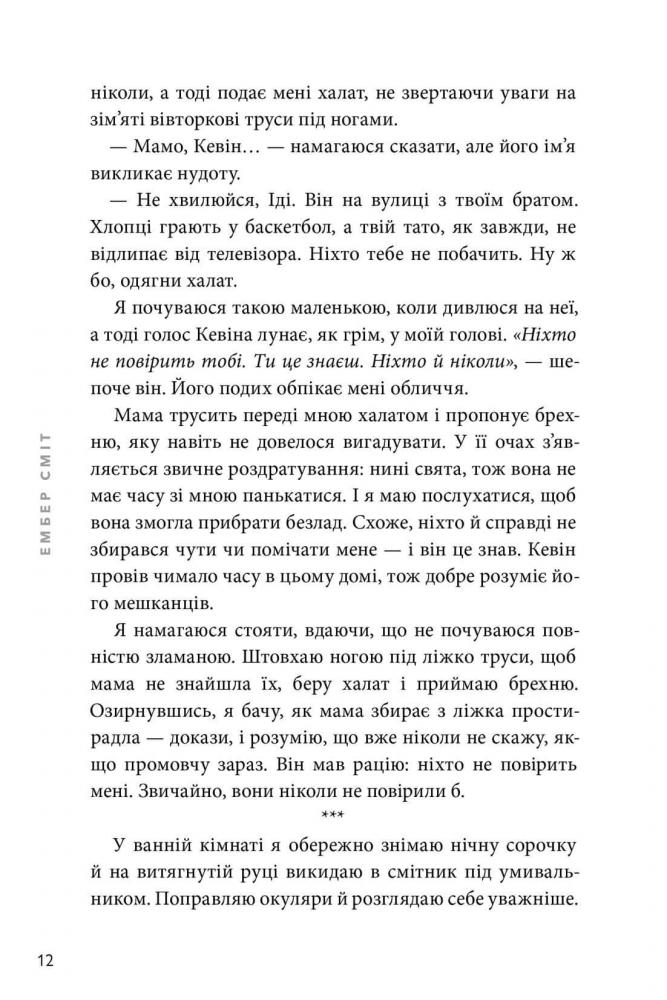 ніколи, а тоді подає мені халат, не звертаючи уваги на зім'яті вівторкові труси під ногами.

— Мамо, Кевін… — намагаюся сказати, але його ім'я викликає нудоту.

— Не хвилюйся, Іді. Він на вулиці з твоїм братом. Хлопці грають у баскетбол, а твій тато, як завжди, не відлипає від телевізора. Ніхто тебе не побачить. Ну ж бо, одягни халат.

Я почуваюся такою маленькою, коли дивлюся на неї, а тоді голос Кевіна лунає, як грім, у моїй голові. «Ніхто не повірить тобі. Ти це знаєш. Ніхто й ніколи», — шепоче він. Його подих обпікає мені обличчя.

Мама трусить переді мною халатом і пропонує брехню, яку навіть не довелося вигадувати. У її очах з'являється звичне роздратування: нині свята, тож вона не має часу зі мною панькатися. І я маю послухатися, щоб вона змогла прибрати безлад. Схоже, ніхто й справді не збирався чути чи помічати мене — і він це знав. Кевін провів чимало часу в цьому домі, тож добре розуміє його мешканців.

Я намагаюся стояти, вдаючи, що не почуваюся повністю зламаною. Штовхаю ногою під ліжко труси, щоб мама не знайшла їх, беру халат і приймаю брехню. Озирнувшись, я бачу, як мама збирає з ліжка простирадла — докази, і розумію, що вже ніколи не скажу, якщо промовчу зараз. Він мав рацію: ніхто не повірить мені. Звичайно, вони ніколи не повірили б.

***

У ванній кімнаті я обережно знімаю нічну сорочку й на витягнутій руці викидаю в смітник під умивальником. Поправляю окуляри й розглядаю себе уважніше.

ЕМБЕР СМІТ

12